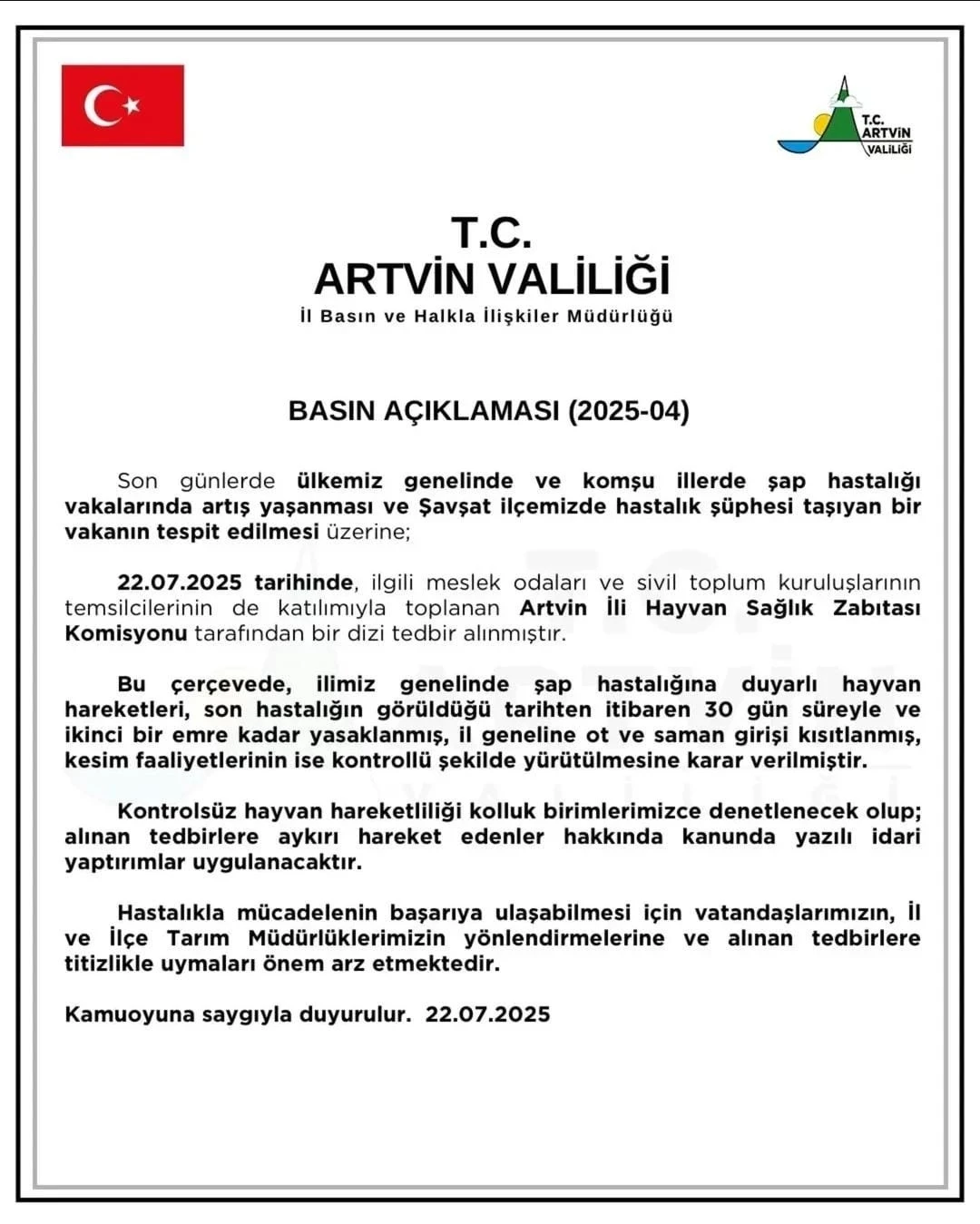 T.C.
ARTVİN
VALİLİĞİ

T.C.
ARTVİN VALİLİĞİ
İl Basın ve Halkla İlişkiler Müdürlüğü

BASIN AÇIKLAMASI (2025-04)

Son günlerde ülkemiz genelinde ve komşu illerde şap hastalığı vakalarında artış yaşanması ve Şavşat ilçemizde hastalık şüphesi taşıyan bir vakanın tespit edilmesi üzerine;

22.07.2025 tarihinde, ilgili meslek odaları ve sivil toplum kuruluşlarının temsilcilerinin de katılımıyla toplanan Artvin İli Hayvan Sağlık Zabıtası Komisyonu tarafından bir dizi tedbir alınmıştır.

Bu çerçevede, ilimiz genelinde şap hastalığına duyarlı hayvan hareketleri, son hastalığın görüldüğü tarihten itibaren 30 gün süreyle ve ikinci bir emre kadar yasaklanmış, il geneline ot ve saman girişi kısıtlanmış, kesim faaliyetlerinin ise kontrollü şekilde yürütülmesine karar verilmiştir.

Kontrolsüz hayvan hareketliliği kolluk birimlerimizce denetlenecek olup; alınan tedbirlere aykırı hareket edenler hakkında kanunda yazılı idari yaptırımlar uygulanacaktır.

Hastalıkla mücadelenin başarıya ulaşabilmesi için vatandaşlarımızın, İl ve İlçe Tarım Müdürlüklerimizin yönlendirmelerine ve alınan tedbirlere titizlikle uymaları önem arz etmektedir.

Kamuoyuna saygıyla duyurulur. 22.07.2025